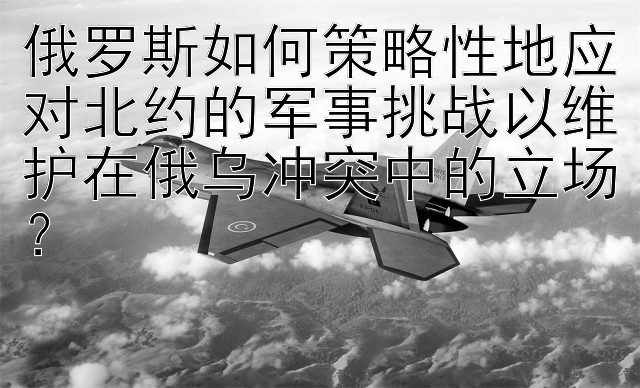 俄罗斯如何策略性地应对北约的军事挑战以维护在俄乌冲突中的立场？